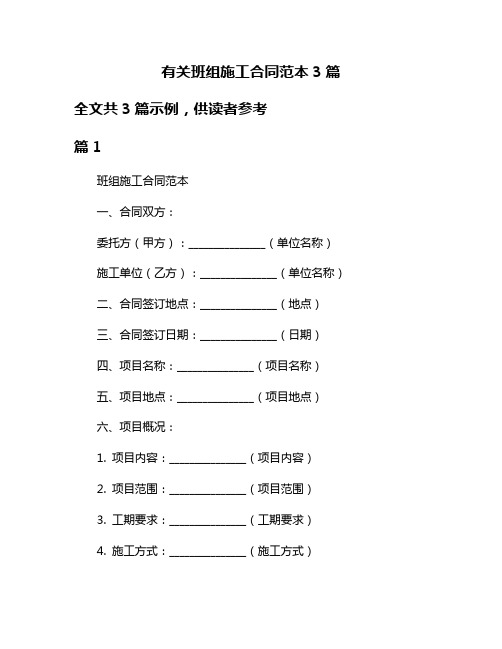 有关班组施工合同范本 3 篇

全文共 3 篇示例，供读者参考

篇 1

班组施工合同范本

一、合同双方：

委托方（甲方）：______________（单位名称）

施工单位（乙方）：______________（单位名称）

二、合同签订地点：______________（地点）

三、合同签订日期：______________（日期）

四、项目名称：______________（项目名称）

五、项目地点：______________（项目地点）

六、项目概况：

1. 项目内容：______________（项目内容）

2. 项目范围：______________（项目范围）

3. 工期要求：______________（工期要求）

4. 施工方式：______________（施工方式）